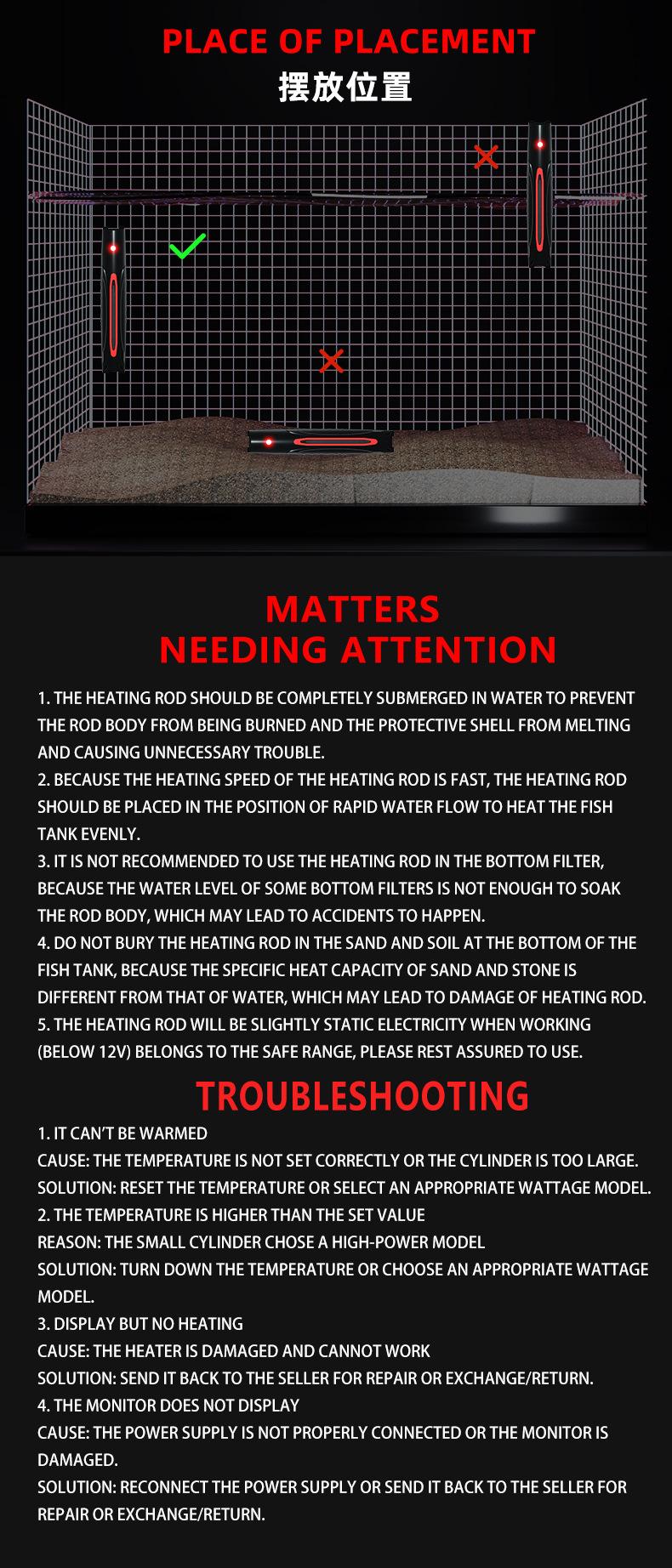 PLACE OF PLACEMENT
摆放位置

MATTERS
NEEDING ATTENTION

1. THE HEATING ROD SHOULD BE COMPLETELY SUBMERGED IN WATER TO PREVENT THE ROD BODY FROM BEING BURNED AND THE PROTECTIVE SHELL FROM MELTING AND CAUSING UNNECESSARY TROUBLE.
2. BECAUSE THE HEATING SPEED OF THE HEATING ROD IS FAST, THE HEATING ROD SHOULD BE PLACED IN THE POSITION OF RAPID WATER FLOW TO HEAT THE FISH TANK EVENLY.
3. IT IS NOT RECOMMENDED TO USE THE HEATING ROD IN THE BOTTOM FILTER, BECAUSE THE WATER LEVEL OF SOME BOTTOM FILTERS IS NOT ENOUGH TO SOAK THE ROD BODY, WHICH MAY LEAD TO ACCIDENTS TO HAPPEN.
4. DO NOT BURY THE HEATING ROD IN THE SAND AND SOIL AT THE BOTTOM OF THE FISH TANK, BECAUSE THE SPECIFIC HEAT CAPACITY OF SAND AND STONE IS DIFFERENT FROM THAT OF WATER, WHICH MAY LEAD TO DAMAGE OF HEATING ROD.
5. THE HEATING ROD WILL BE SLIGHTLY STATIC ELECTRICITY WHEN WORKING (BELOW 12V) BELONGS TO THE SAFE RANGE, PLEASE REST ASSURED TO USE.

TROUBLESHOOTING

1. IT CAN'T BE WARMED
CAUSE: THE TEMPERATURE IS NOT SET CORRECTLY OR THE CYLINDER IS TOO LARGE.
SOLUTION: RESET THE TEMPERATURE OR SELECT AN APPROPRIATE WATTAGE MODEL.
2. THE TEMPERATURE IS HIGHER THAN THE SET VALUE
REASON: THE SMALL CYLINDER CHOSE A HIGH-POWER MODEL
SOLUTION: TURN DOWN THE TEMPERATURE OR CHOOSE AN APPROPRIATE WATTAGE MODEL.
3. DISPLAY BUT NO HEATING
CAUSE: THE HEATER IS DAMAGED AND CANNOT WORK
SOLUTION: SEND IT BACK TO THE SELLER FOR REPAIR OR EXCHANGE/RETURN.
4. THE MONITOR DOES NOT DISPLAY
CAUSE: THE POWER SUPPLY IS NOT PROPERLY CONNECTED OR THE MONITOR IS DAMAGED.
SOLUTION: RECONNECT THE POWER SUPPLY OR SEND IT BACK TO THE SELLER FOR REPAIR OR EXCHANGE/RETURN.